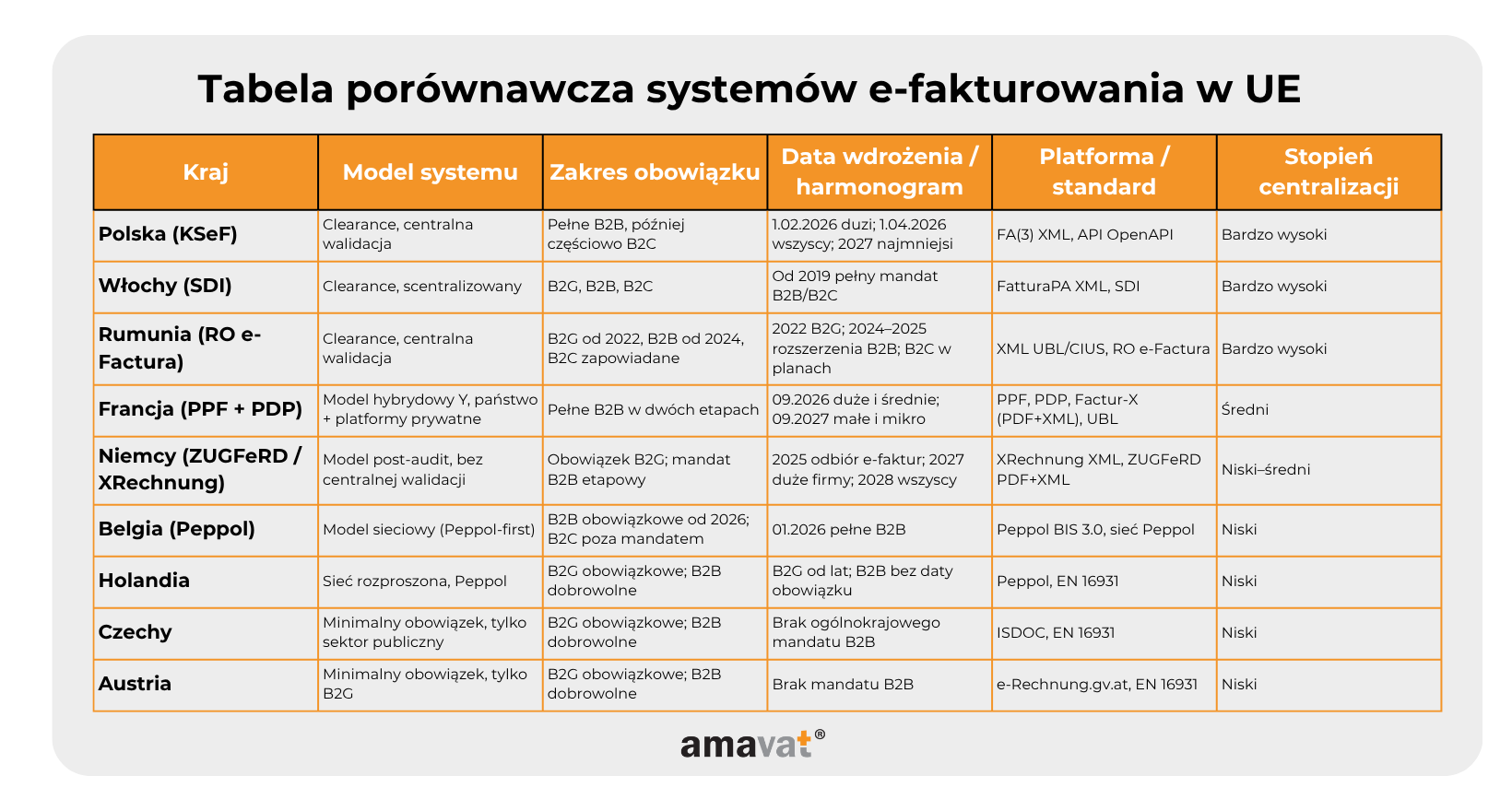 Tabela porównawcza systemów e-fakturowania w UE

| Kraj | Model systemu | Zakres obowiązku | Data wdrożenia / harmonogram | Platforma / standard | Stopień centralizacji |
|---|---|---|---|---|---|
| Polska (KSeF) | Clearance, centralna walidacja | Pełne B2B, później częściowo B2C | 1.02.2026 duzi; 1.04.2026 wszyscy; 2027 najmniejsi | FA(3) XML, API OpenAPI | Bardzo wysoki |
| Włochy (SDI) | Clearance, scentralizowany | B2G, B2B, B2C | Od 2019 pełny mandat B2B/B2C | FatturaPA XML, SDI | Bardzo wysoki |
| Rumunia (RO e-Factura) | Clearance, centralna walidacja | B2G od 2022, B2B od 2024, B2C zapowiadane | 2022 B2G; 2024–2025 rozszerzenia B2B; B2C w planach | XML UBL/CIUS, RO e-Factura | Bardzo wysoki |
| Francja (PPF + PDP) | Model hybrydowy Y, państwo + platformy prywatne | Pełne B2B w dwóch etapach | 09.2026 duże i średnie; 09.2027 małe i mikro | PPF, PDP, Factur-X (PDF+XML), UBL | Średni |
| Niemcy (ZUGFeRD / XRechnung) | Model post-audit, bez centralnej walidacji | Obowiązek B2G; mandat B2B etapowy | 2025 odbiór e-faktur; 2027 duże firmy; 2028 wszyscy | XRechnung XML, ZUGFeRD PDF+XML | Niski–średni |
| Belgia (Peppol) | Model sieciowy (Peppol-first) | B2B obowiązkowe od 2026; B2C poza mandatem | 01.2026 pełne B2B | Peppol BIS 3.0, sieć Peppol | Niski |
| Holandia | Sieć rozproszona, Peppol | B2G obowiązkowe; B2B dobrowolne | B2G od lat; B2B bez daty obowiązku | Peppol, EN 16931 | Niski |
| Czechy | Minimalny obowiązek, tylko sektor publiczny | B2G obowiązkowe; B2B dobrowolne | Brak ogólnokrajowego mandatu B2B | ISDOC, EN 16931 | Niski |
| Austria | Minimalny obowiązek, tylko B2G | B2G obowiązkowe; B2B dobrowolne | Brak mandatu B2B | e-Rechnung.gv.at, EN 16931 | Niski |

amavat®